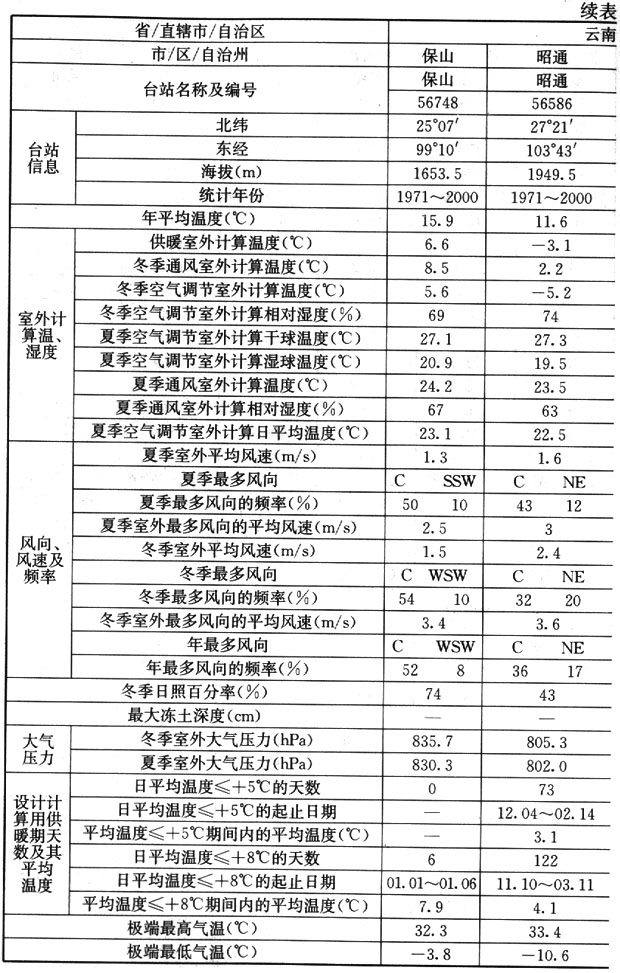 续表

| 省/直辖市/自治区 | | 云南 | |
|---|---|---|---|
| 市/区/自治州 | | 保山 | 昭通 |
| 台站名称及编号 | | 保山 | 昭通 |
| | | 56748 | 56586 |
| 台站信息 | 北纬 | 25°07′ | 27°21′ |
| | 东经 | 99°10′ | 103°43′ |
| | 海拔(m) | 1653.5 | 1949.5 |
| | 统计年份 | 1971～2000 | 1971～2000 |
| 年平均温度(℃) | | 15.9 | 11.6 |
| 室外计算温、湿度 | 供暖室外计算温度(℃) | 6.6 | -3.1 |
| | 冬季通风室外计算温度(℃) | 8.5 | 2.2 |
| | 冬季空气调节室外计算温度(℃) | 5.6 | -5.2 |
| | 冬季空气调节室外计算相对湿度(%) | 69 | 74 |
| | 夏季空气调节室外计算干球温度(℃) | 27.1 | 27.3 |
| | 夏季空气调节室外计算湿球温度(℃) | 20.9 | 19.5 |
| | 夏季通风室外计算温度(℃) | 24.2 | 23.5 |
| | 夏季通风室外计算相对湿度(%) | 67 | 63 |
| | 夏季空气调节室外计算日平均温度(℃) | 23.1 | 22.5 |
| 风向、风速及频率 | 夏季室外平均风速(m/s) | 1.3 | 1.6 |
| | 夏季最多风向 | C SSW | C NE |
| | 夏季最多风向的频率(%) | 50 10 | 43 12 |
| | 夏季室外最多风向的平均风速(m/s) | 2.5 | 3 |
| | 冬季室外平均风速(m/s) | 1.5 | 2.4 |
| | 冬季最多风向 | C WSW | C NE |
| | 冬季最多风向的频率(%) | 54 10 | 32 20 |
| | 冬季室外最多风向的平均风速(m/s) | 3.4 | 3.6 |
| | 年最多风向 | C WSW | C NE |
| | 年最多风向的频率(%) | 52 8 | 36 17 |
| 冬季日照百分率(%) | | 74 | 43 |
| 最大冻土深度(cm) | | — | — |
| 大气压力 | 冬季室外大气压力(hPa) | 835.7 | 805.3 |
| | 夏季室外大气压力(hPa) | 830.3 | 802.0 |
| 设计计算用供暖期天数及其平均温度 | 日平均温度≤+5℃的天数 | 0 | 73 |
| | 日平均温度≤+5℃的起止日期 | — | 12.04～02.14 |
| | 平均温度≤+5℃期间内的平均温度(℃) | — | 3.1 |
| | 日平均温度≤+8℃的天数 | 6 | 122 |
| | 日平均温度≤+8℃的起止日期 | 01.01～01.06 | 11.10～03.11 |
| | 平均温度≤+8℃期间内的平均温度(℃) | 7.9 | 4.1 |
| 极端最高气温(℃) | | 32.3 | 33.4 |
| 极端最低气温(℃) | | -3.8 | -10.6 |